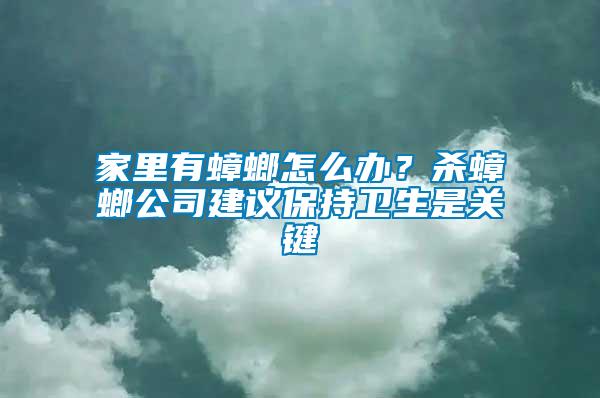 家里有蟑螂怎么办？杀蟑螂公司建议保持卫生是关键